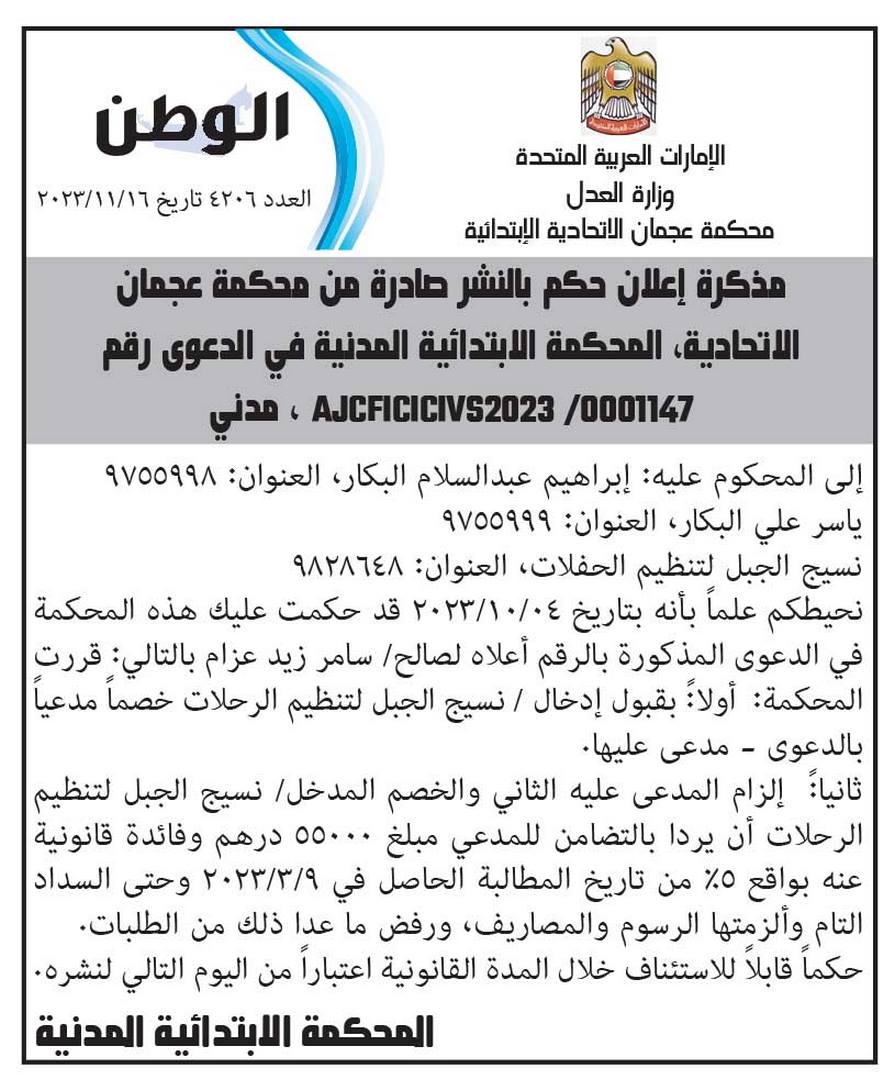 الإمارات العربية المتحدة
وزارة العدل
محكمة عجمان الاتحادية الإبتدائية

الوطن
العدد ٤٢٠٦ تاريخ ٢٠٢٣/١١/١٦

مذكرة إعلان حكم بالنشر صادرة من محكمة عجمان الاتحادية، المحكمة الابتدائية المدنية في الدعوى رقم AJCFICICIVS2023 /0001147 ، مدني

إلى المحكوم عليه: إبراهيم عبدالسلام البكار، العنوان: ٩٧٥٥٩٩٨
ياسر علي البكار، العنوان: ٩٧٥٥٩٩٩
نسيج الجبل لتنظيم الحفلات، العنوان: ٩٨٢٨٦٤٨
نحيطكم علماً بأنه بتاريخ ٢٠٢٣/١٠/٠٤ قد حكمت عليك هذه المحكمة في الدعوى المذكورة بالرقم أعلاه لصالح/ سامر زيد عزام بالتالي: قررت المحكمة: أولاً: بقبول إدخال / نسيج الجبل لتنظيم الرحلات خصماً مدعياً بالدعوى - مدعى عليها.
ثانياً: إلزام المدعى عليه الثاني والخصم المدخل/ نسيج الجبل لتنظيم الرحلات أن يردا بالتضامن للمدعي مبلغ ٥٥٠٠٠ درهم وفائدة قانونية عنه بواقع ٥٪ من تاريخ المطالبة الحاصل في ٢٠٢٣/٣/٩ وحتى السداد التام وألزمتها الرسوم والمصاريف، ورفض ما عدا ذلك من الطلبات.
حكماً قابلاً للاستئناف خلال المدة القانونية اعتباراً من اليوم التالي لنشره.

المحكمة الابتدائية المدنية